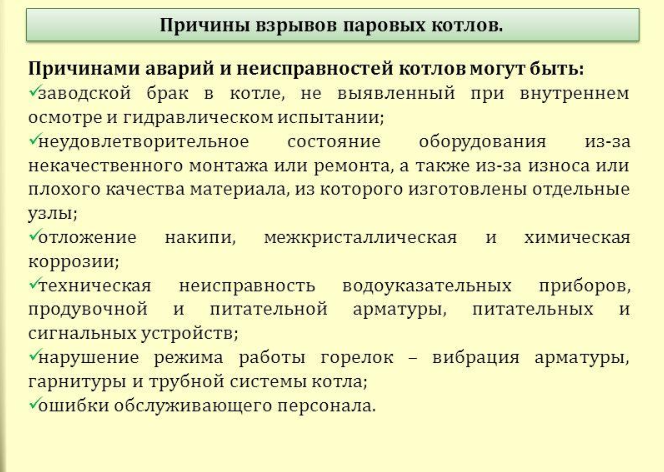 Причины взрывов паровых котлов.

Причинами аварий и неисправностей котлов могут быть:
✓заводской брак в котле, не выявленный при внутреннем осмотре и гидравлическом испытании;
✓неудовлетворительное состояние оборудования из-за некачественного монтажа или ремонта, а также из-за износа или плохого качества материала, из которого изготовлены отдельные узлы;
✓отложение накипи, межкристаллическая и химическая коррозии;
✓техническая неисправность водоуказательных приборов, продувочной и питательной арматуры, питательных и сигнальных устройств;
✓нарушение режима работы горелок – вибрация арматуры, гарнитуры и трубной системы котла;
✓ошибки обслуживающего персонала.